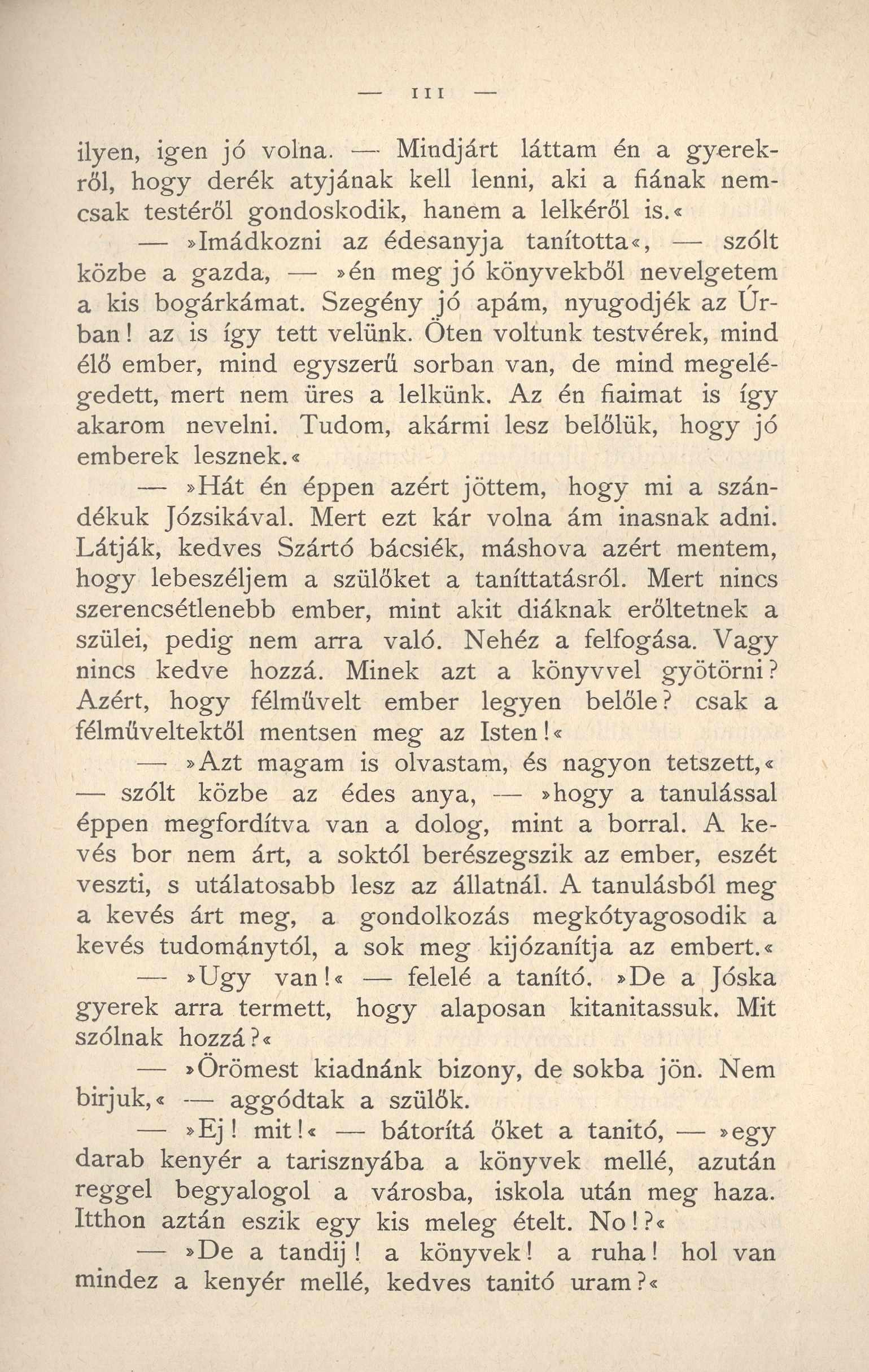 — 111 —

ilyen, igen jó volna. — Mindjárt láttam én a gyerekről, hogy derék atyjának kell lenni, aki a fiának nemcsak testéről gondoskodik, hanem a lelkéről is.«

— »Imádkozni az édesanyja tanította«, — szólt közbe a gazda, — »én meg jó könyvekből nevelgetem a kis bogárkámat. Szegény jó apám, nyugodjék az Úrban! az is így tett velünk. Öten voltunk testvérek, mind élő ember, mind egyszerű sorban van, de mind megelégedett, mert nem üres a lelkünk. Az én fiaimat is így akarom nevelni. Tudom, akármi lesz belőlük, hogy jó emberek lesznek.«

— »Hát én éppen azért jöttem, hogy mi a szándékuk Józsikával. Mert ezt kár volna ám inasnak adni. Látják, kedves Szártó bácsiék, máshova azért mentem, hogy lebeszéljem a szülőket a taníttatásról. Mert nincs szerencsétlenebb ember, mint akit diáknak erőltetnek a szülei, pedig nem arra való. Nehéz a felfogása. Vagy nincs kedve hozzá. Minek azt a könyvvel gyötörni? Azért, hogy félművelt ember legyen belőle? csak a félműveltektől mentsen meg az Isten!«

— »Azt magam is olvastam, és nagyon tetszett,« — szólt közbe az édes anya, — »hogy a tanulással éppen megfordítva van a dolog, mint a borral. A kevés bor nem árt, a soktól berészegszik az ember, eszét veszti, s utálatosabb lesz az állatnál. A tanulásból meg a kevés árt meg, a gondolkozás megkótyagosodik a kevés tudománytól, a sok meg kijózanítja az embert.«

— »Ugy van!« — felelé a tanító. »De a Jóska gyerek arra termett, hogy alaposan kitanitassuk. Mit szólnak hozzá?«

— »Örömest kiadnánk bizony, de sokba jön. Nem birjuk,« — aggódtak a szülők.

— »Ej! mit!« — bátorítá őket a tanitó, — »egy darab kenyér a tarisznyába a könyvek mellé, azután reggel begyalogol a városba, iskola után meg haza. Itthon aztán eszik egy kis meleg ételt. No!?«

— »De a tandij! a könyvek! a ruha! hol van mindez a kenyér mellé, kedves tanitó uram?«